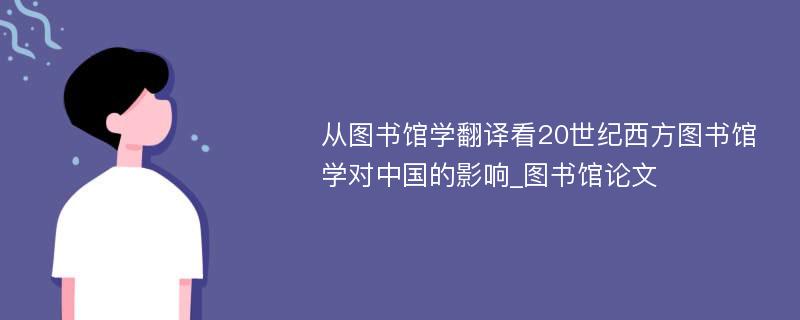 从图书馆学翻译看20世纪西方图书馆学对中国的影响_图书馆论文